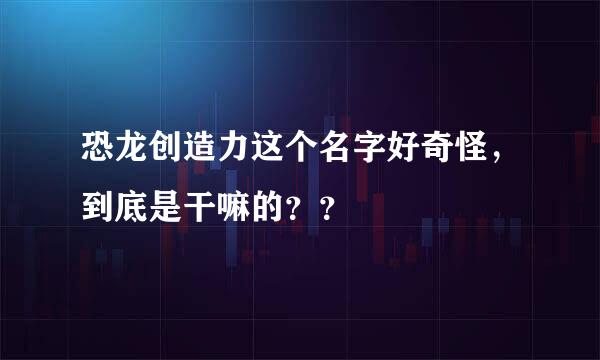 恐龙创造力这个名字好奇怪，到底是干嘛的？？